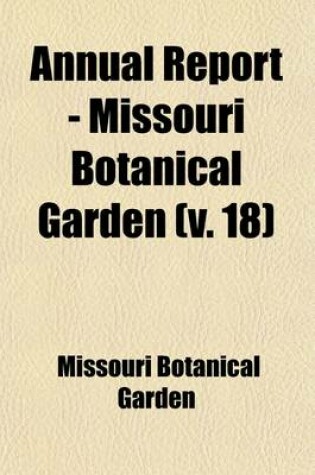 Annual Report - Missouri Botanical Garden (v. 18)

Missouri Botanical Garden